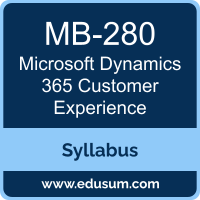 MB-280
Microsoft Dynamics 365 Customer Experience

Syllabus

www.edusum.com